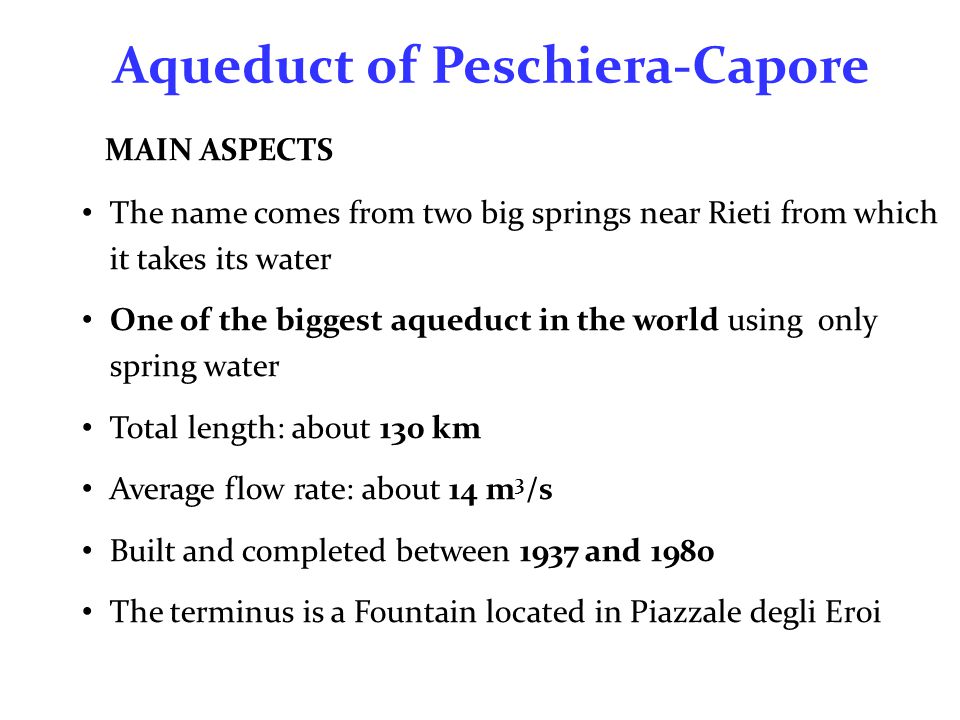 Aqueduct of Peschiera-Capore

MAIN ASPECTS

• The name comes from two big springs near Rieti from which it takes its water

• One of the biggest aqueduct in the world using only spring water

• Total length: about 130 km

• Average flow rate: about 14 $m^3/s$

• Built and completed between 1937 and 1980

• The terminus is a Fountain located in Piazzale degli Eroi